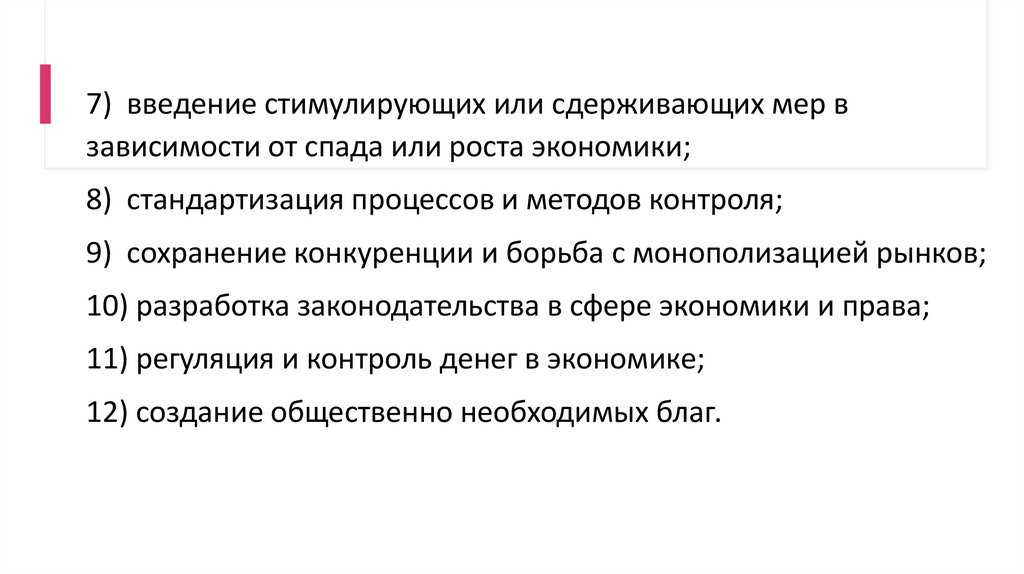 7) введение стимулирующих или сдерживающих мер в зависимости от спада или роста экономики;

8) стандартизация процессов и методов контроля;

9) сохранение конкуренции и борьба с монополизацией рынков;

10) разработка законодательства в сфере экономики и права;

11) регуляция и контроль денег в экономике;

12) создание общественно необходимых благ.